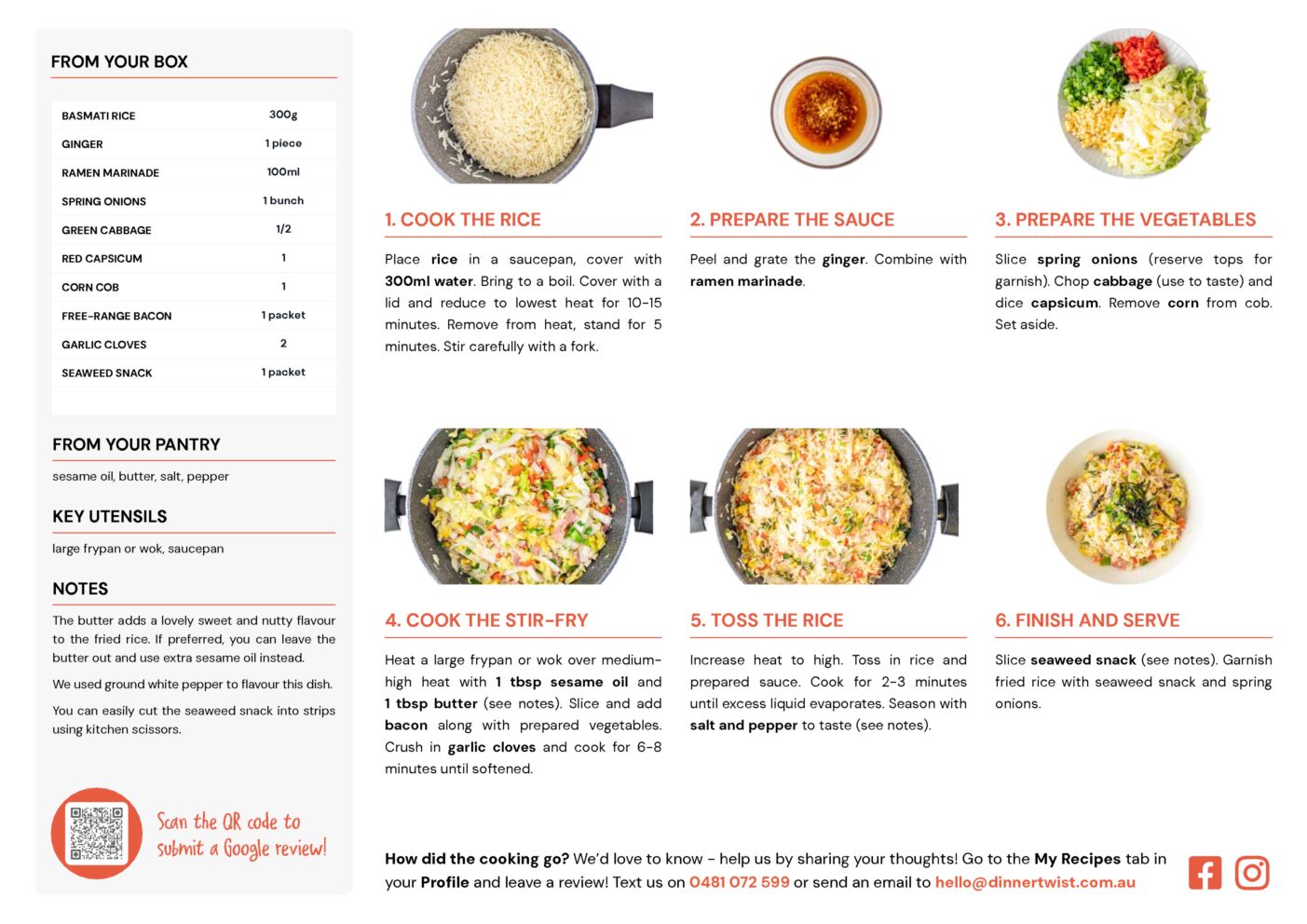 FROM YOUR BOX

| BASMATI RICE | 300g |
|---|---|
| GINGER | 1 piece |
| RAMEN MARINADE | 100ml |
| SPRING ONIONS | 1 bunch |
| GREEN CABBAGE | 1/2 |
| RED CAPSICUM | 1 |
| CORN COB | 1 |
| FREE-RANGE BACON | 1 packet |
| GARLIC CLOVES | 2 |
| SEAWEED SNACK | 1 packet |

FROM YOUR PANTRY

sesame oil, butter, salt, pepper

KEY UTENSILS

large frypan or wok, saucepan

NOTES

The butter adds a lovely sweet and nutty flavour to the fried rice. If preferred, you can leave the butter out and use extra sesame oil instead.

We used ground white pepper to flavour this dish.

You can easily cut the seaweed snack into strips using kitchen scissors.

Scan the QR code to submit a Google review!

1. COOK THE RICE

Place rice in a saucepan, cover with 300ml water. Bring to a boil. Cover with a lid and reduce to lowest heat for 10-15 minutes. Remove from heat, stand for 5 minutes. Stir carefully with a fork.

2. PREPARE THE SAUCE

Peel and grate the ginger. Combine with ramen marinade.

3. PREPARE THE VEGETABLES

Slice spring onions (reserve tops for garnish). Chop cabbage (use to taste) and dice capsicum. Remove corn from cob. Set aside.

4. COOK THE STIR-FRY

Heat a large frypan or wok over medium-high heat with 1 tbsp sesame oil and 1 tbsp butter (see notes). Slice and add bacon along with prepared vegetables. Crush in garlic cloves and cook for 6-8 minutes until softened.

5. TOSS THE RICE

Increase heat to high. Toss in rice and prepared sauce. Cook for 2-3 minutes until excess liquid evaporates. Season with salt and pepper to taste (see notes).

6. FINISH AND SERVE

Slice seaweed snack (see notes). Garnish fried rice with seaweed snack and spring onions.

How did the cooking go? We'd love to know - help us by sharing your thoughts! Go to the My Recipes tab in your Profile and leave a review! Text us on 0481 072 599 or send an email to hello@dinnertwist.com.au